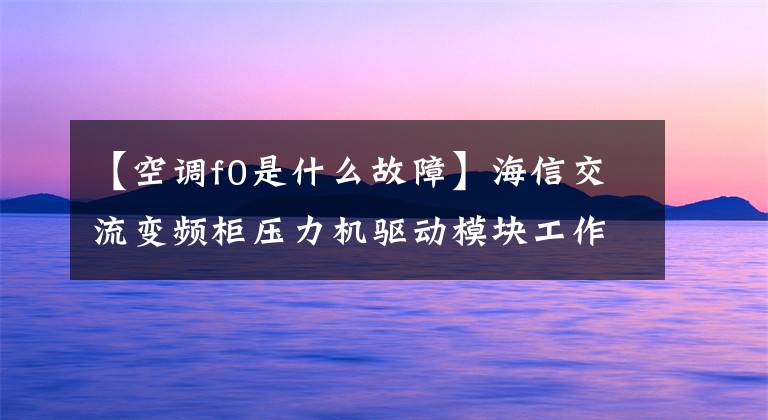 【空调f0是什么故障】海信交流变频柜压力机驱动模块工作